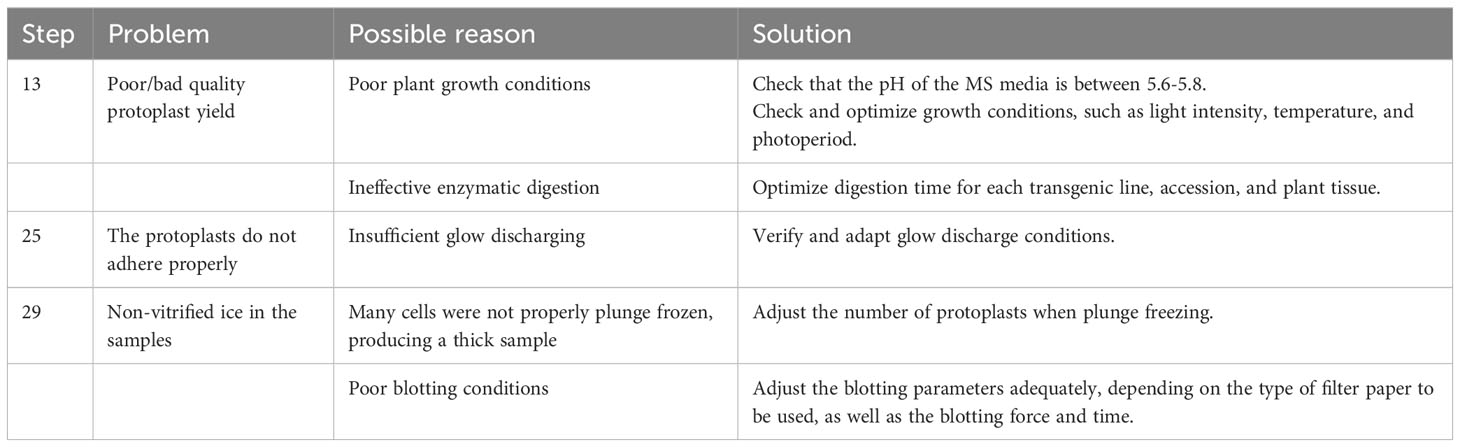 | Step | Problem | Possible reason | Solution |
|---|---|---|---|
| 13 | Poor/bad quality protoplast yield | Poor plant growth conditions | Check that the pH of the MS media is between 5.6-5.8. Check and optimize growth conditions, such as light intensity, temperature, and photoperiod. |
| | | Ineffective enzymatic digestion | Optimize digestion time for each transgenic line, accession, and plant tissue. |
| 25 | The protoplasts do not adhere properly | Insufficient glow discharging | Verify and adapt glow discharge conditions. |
| 29 | Non-vitrified ice in the samples | Many cells were not properly plunge frozen, producing a thick sample | Adjust the number of protoplasts when plunge freezing. |
| | | Poor blotting conditions | Adjust the blotting parameters adequately, depending on the type of filter paper to be used, as well as the blotting force and time. |